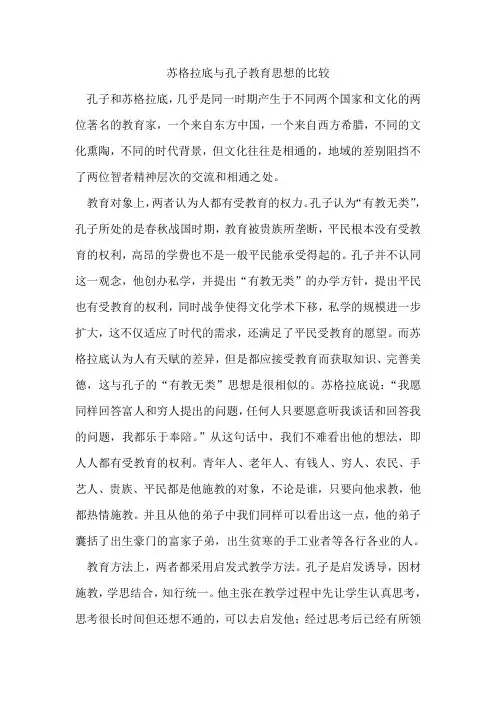 苏格拉底与孔子教育思想的比较

孔子和苏格拉底，几乎是同一时期产生于不同两个国家和文化的两位著名的教育家，一个来自东方中国，一个来自西方希腊，不同的文化熏陶，不同的时代背景，但文化往往是相通的，地域的差别阻挡不了两位智者精神层次的交流和相通之处。

教育对象上，两者认为人都有受教育的权力。孔子认为“有教无类”，孔子所处的是春秋战国时期，教育被贵族所垄断，平民根本没有受教育的权利，高昂的学费也不是一般平民能承受得起的。孔子并不认同这一观念，他创办私学，并提出“有教无类”的办学方针，提出平民也有受教育的权利，同时战争使得文化学术下移，私学的规模进一步扩大，这不仅适应了时代的需求，还满足了平民受教育的愿望。而苏格拉底认为人有天赋的差异，但是都应接受教育而获取知识、完善美德，这与孔子的“有教无类”思想是很相似的。苏格拉底说：“我愿同样回答富人和穷人提出的问题，任何人只要愿意听我谈话和回答我的问题，我都乐于奉陪。”从这句话中，我们不难看出他的想法，即人人都有受教育的权利。青年人、老年人、有钱人、穷人、农民、手艺人、贵族、平民都是他施教的对象，不论是谁，只要向他求教，他都热情施教。并且从他的弟子中我们同样可以看出这一点，他的弟子囊括了出生豪门的富家子弟，出生贫寒的手工业者等各行各业的人。

教育方法上，两者都采用启发式教学方法。孔子是启发诱导，因材施教，学思结合，知行统一。他主张在教学过程中先让学生认真思考，思考很长时间但还想不通的，可以去启发他；经过思考后已经有所领